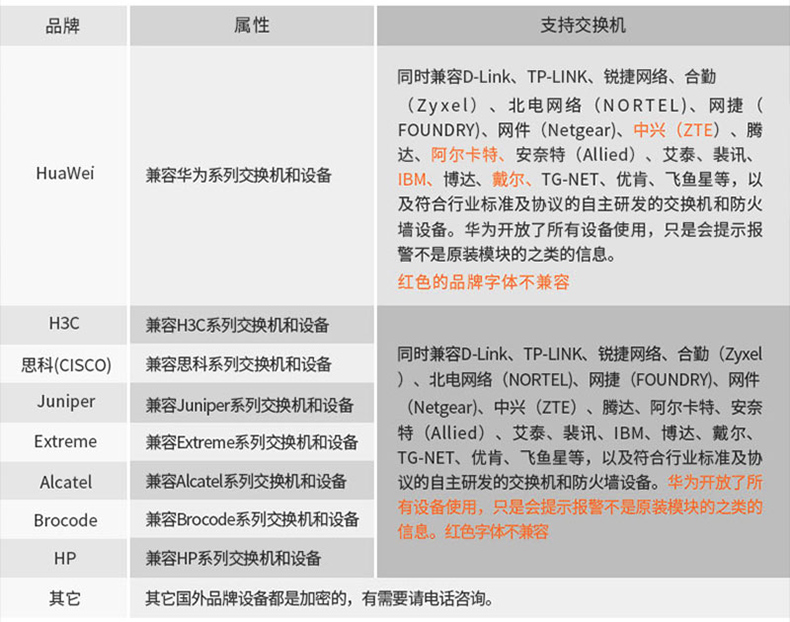 | 品牌 | 属性 | 支持交换机 |
|---|---|---|
| HuaWei | 兼容华为系列交换机和设备 | 同时兼容D-Link、TP-LINK、锐捷网络、合勤（Zyxel）、北电网络（NORTEL)、网捷（FOUNDRY)、网件（Netgear)、中兴（ZTE）、腾达、阿尔卡特、安奈特（Allied）、艾泰、裴讯、IBM、博达、戴尔、TG-NET、优肯、飞鱼星等，以及符合行业标准及协议的自主研发的交换机和防火墙设备。华为开放了所有设备使用，只是会提示报警不是原装模块的之类的信息。 红色的品牌字体不兼容 |
| H3C | 兼容H3C系列交换机和设备 | 同时兼容D-Link、TP-LINK、锐捷网络、合勤（Zyxel）、北电网络（NORTEL)、网捷（FOUNDRY)、网件（Netgear)、中兴（ZTE）、腾达、阿尔卡特、安奈特（Allied）、艾泰、裴讯、IBM、博达、戴尔、TG-NET、优肯、飞鱼星等，以及符合行业标准及协议的自主研发的交换机和防火墙设备。华为开放了所有设备使用，只是会提示报警不是原装模块的之类的信息。红色字体不兼容 |
| 思科(CISCO) | 兼容思科系列交换机和设备 | |
| Juniper | 兼容Juniper系列交换机和设备 | |
| Extreme | 兼容Extreme系列交换机和设备 | |
| Alcatel | 兼容Alcatel系列交换机和设备 | |
| Brocode | 兼容Brocode系列交换机和设备 | |
| HP | 兼容HP系列交换机和设备 | |
| 其它 | 其它国外品牌设备都是加密的，有需要请电话咨询。 | |